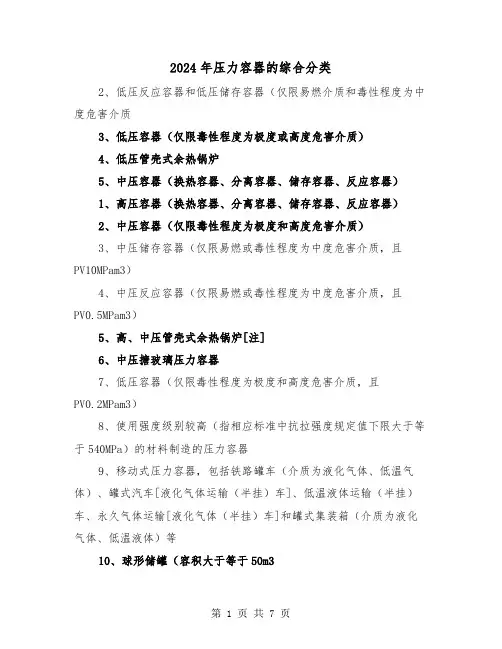 2024年压力容器的综合分类

2、低压反应容器和低压储存容器（仅限易燃介质和毒性程度为中度危害介质

3、低压容器（仅限毒性程度为极度或高度危害介质）

4、低压管壳式余热锅炉

5、中压容器（换热容器、分离容器、储存容器、反应容器）

1、高压容器（换热容器、分离容器、储存容器、反应容器）

2、中压容器（仅限毒性程度为极度和高度危害介质）

3、中压储存容器（仅限易燃或毒性程度为中度危害介质，且PV10MPam3）

4、中压反应容器（仅限易燃或毒性程度为中度危害介质，且PV0.5MPam3）

5、高、中压管壳式余热锅炉[注]

6、中压搪玻璃压力容器

7、低压容器（仅限毒性程度为极度和高度危害介质，且PV0.2MPam3）

8、使用强度级别较高（指相应标准中抗拉强度规定值下限大于等于540MPa）的材料制造的压力容器

9、移动式压力容器，包括铁路罐车（介质为液化气体、低温气体）、罐式汽车[液化气体运输（半挂）车]、低温液体运输（半挂）车、永久气体运输[液化气体（半挂）车]和罐式集装箱（介质为液化气体、低温液体）等

10、球形储罐（容积大于等于50m3

第 1 页 共 7 页